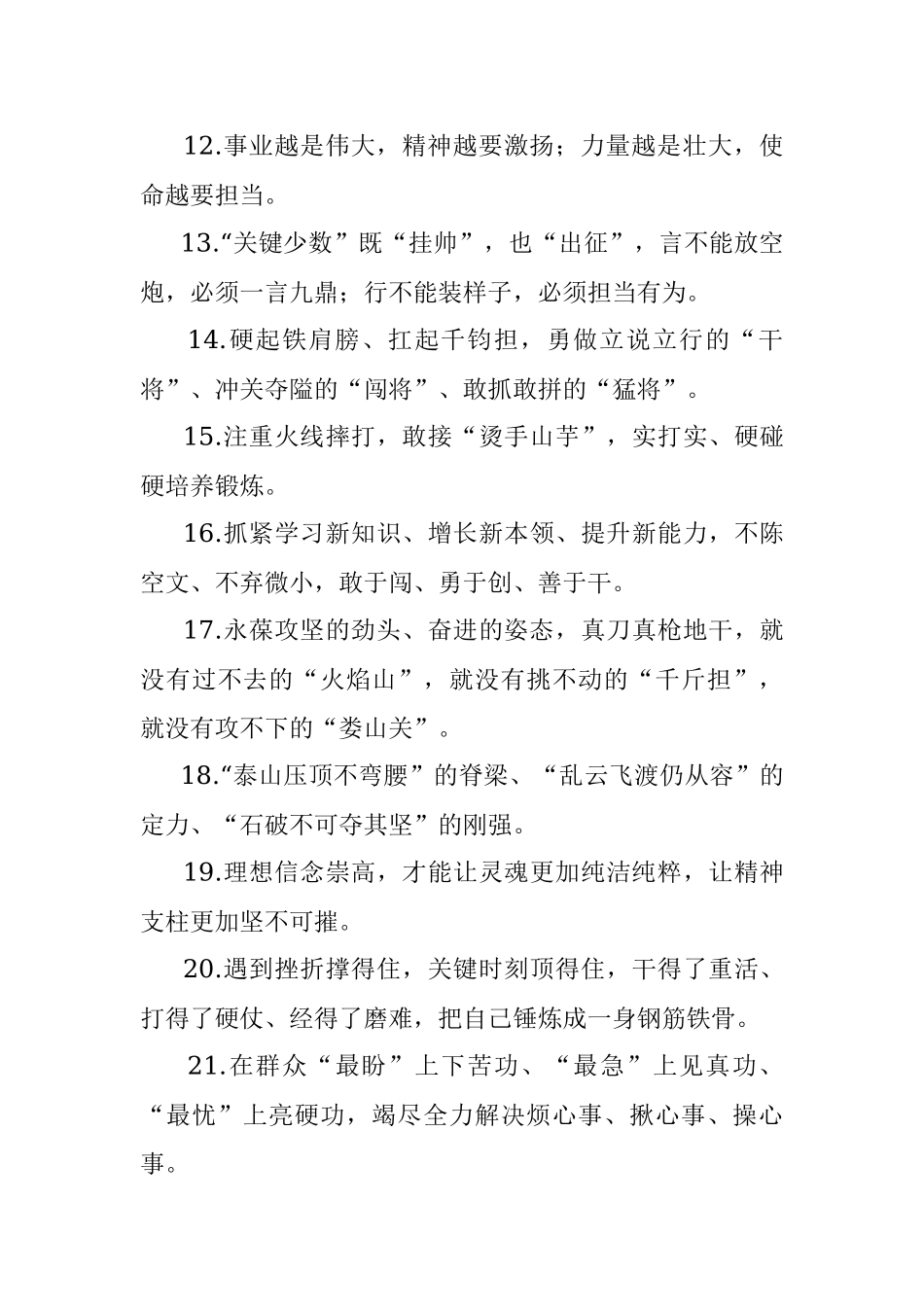 12.事业越是伟大，精神越要激扬；力量越是壮大，使命越要担当。

13.“关键少数”既“挂帅”，也“出征”，言不能放空炮，必须一言九鼎；行不能装样子，必须担当有为。

14.硬起铁肩膀、扛起千钧担，勇做立说立行的“干将”、冲关夺隘的“闯将”、敢抓敢拼的“猛将”。

15.注重火线摔打，敢接“烫手山芋”，实打实、硬碰硬培养锻炼。

16.抓紧学习新知识、增长新本领、提升新能力，不陈空文、不弃微小，敢于闯、勇于创、善于干。

17.永葆攻坚的劲头、奋进的姿态，真刀真枪地干，就没有过不去的“火焰山”，就没有挑不动的“千斤担”，就没有攻不下的“娄山关”。

18.“泰山压顶不弯腰”的脊梁、“乱云飞渡仍从容”的定力、“石破不可夺其坚”的刚强。

19.理想信念崇高，才能让灵魂更加纯洁纯粹，让精神支柱更加坚不可摧。

20.遇到挫折撑得住，关键时刻顶得住，干得了重活、打得了硬仗、经得了磨难，把自己锤炼成一身钢筋铁骨。

21.在群众“最盼”上下苦功、“最急”上见真功、“最忧”上亮硬功，竭尽全力解决烦心事、揪心事、操心事。